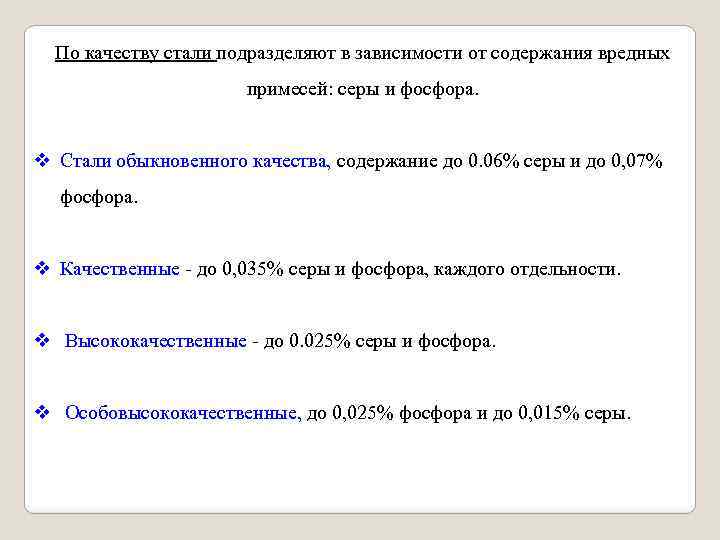 По качеству стали подразделяют в зависимости от содержания вредных примесей: серы и фосфора.

❖ Стали обыкновенного качества, содержание до 0.06% серы и до 0,07% фосфора.

❖ Качественные - до 0,035% серы и фосфора, каждого отдельности.

❖ Высококачественные - до 0.025% серы и фосфора.

❖ Особовысококачественные, до 0,025% фосфора и до 0,015% серы.